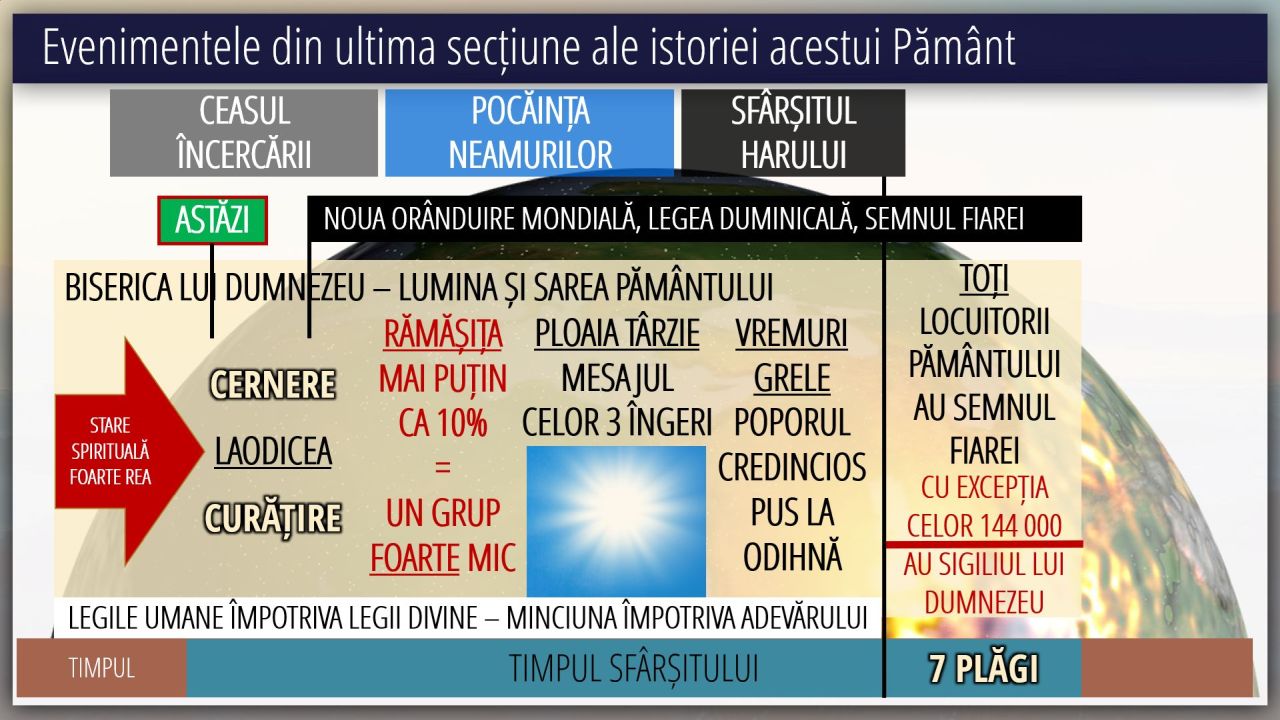 Evenimentele din ultima secțiune ale istoriei acestui Pământ

CEASUL ÎNCERCĂRII

POCĂINȚA NEAMURILOR

SFÂRȘITUL HARULUI

ASTĂZI

NOUA ORÂNDUIRE MONDIALĂ, LEGEA DUMINICALĂ, SEMNUL FIAREI

BISERICA LUI DUMNEZEU – LUMINA ȘI SAREA PĂMÂNTULUI

STARE SPIRITUALĂ FOARTE REA

CERNERE

LAODICEA

CURĂȚIRE

RĂMĂȘIȚA
MAI PUȚIN
CA 10%
=
UN GRUP
FOARTE MIC

PLOAIA TÂRZIE
MESAJUL
CELOR 3 ÎNGERI

VREMURI
GRELE
POPORUL
CREDINCIOS
PUS LA
ODIHNĂ

TOȚI
LOCUITORII
PĂMÂNTULUI
AU SEMNUL
FIAREI
CU EXCEPȚIA
CELOR 144 000
AU SIGILIUL LUI
DUMNEZEU

LEGILE UMANE ÎMPOTRIVA LEGII DIVINE – MINCIUNA ÎMPOTRIVA ADEVĂRULUI

TIMPUL

TIMPUL SFÂRȘITULUI

7 PLĂGI